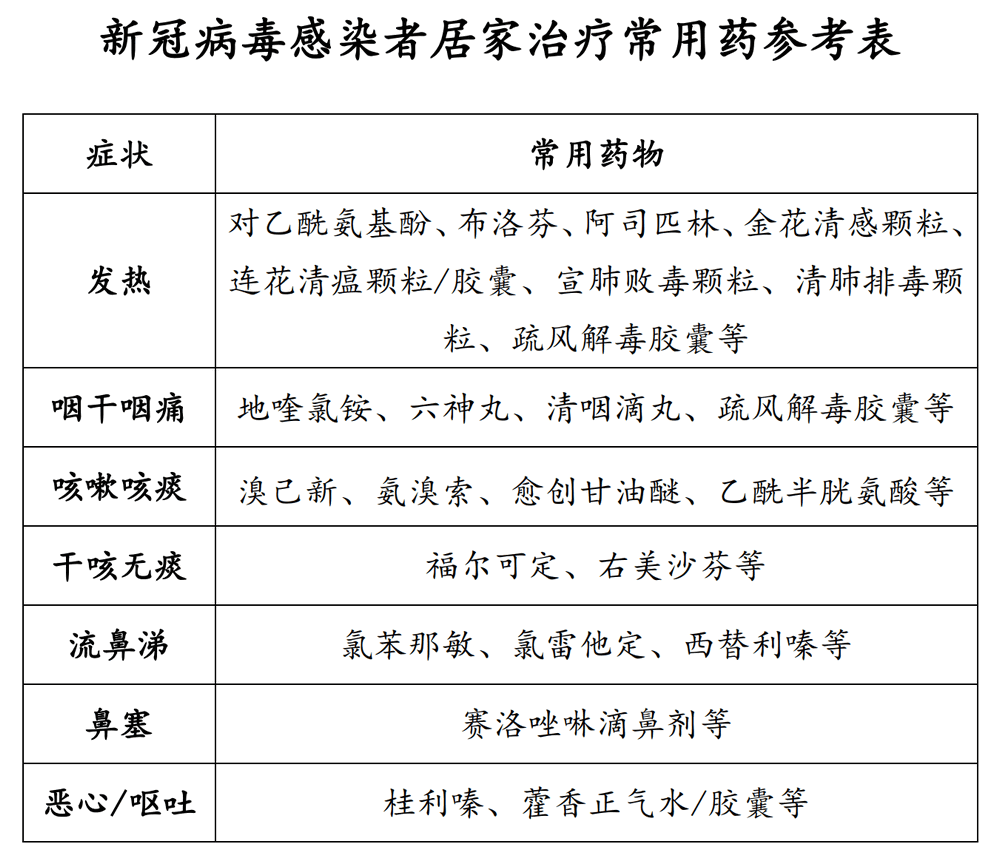 新冠病毒感染者居家治疗常用药参考表

| 症状 | 常用药物 |
|---|---|
| 发热 | 对乙酰氨基酚、布洛芬、阿司匹林、金花清感颗粒、连花清瘟颗粒/胶囊、宣肺败毒颗粒、清肺排毒颗粒、疏风解毒胶囊等 |
| 咽干咽痛 | 地喹氯铵、六神丸、清咽滴丸、疏风解毒胶囊等 |
| 咳嗽咳痰 | 溴己新、氨溴索、愈创甘油醚、乙酰半胱氨酸等 |
| 干咳无痰 | 福尔可定、右美沙芬等 |
| 流鼻涕 | 氯苯那敏、氯雷他定、西替利嗪等 |
| 鼻塞 | 赛洛唑啉滴鼻剂等 |
| 恶心/呕吐 | 桂利嗪、藿香正气水/胶囊等 |